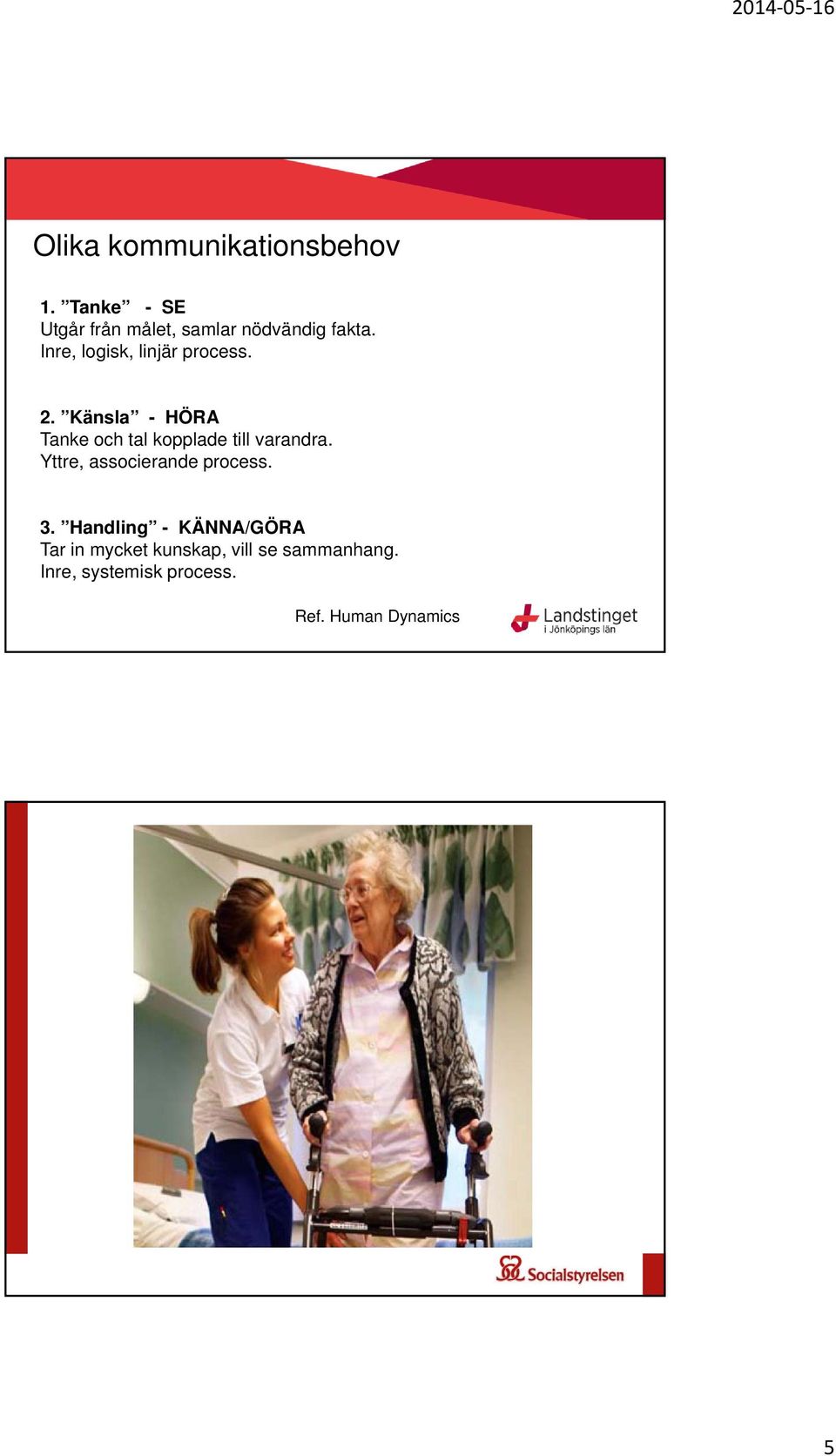 2014-05-16

Olika kommunikationsbehov

1. ”Tanke” - SE
Utgår från målet, samlar nödvändig fakta.
Inre, logisk, linjär process.

2. ”Känsla” - HÖRA
Tanke och tal kopplade till varandra.
Yttre, associerande process.

3. ”Handling” - KÄNNA/GÖRA
Tar in mycket kunskap, vill se sammanhang.
Inre, systemisk process.

Ref. Human Dynamics

Landstinget i Jönköpings län

Socialstyrelsen

5